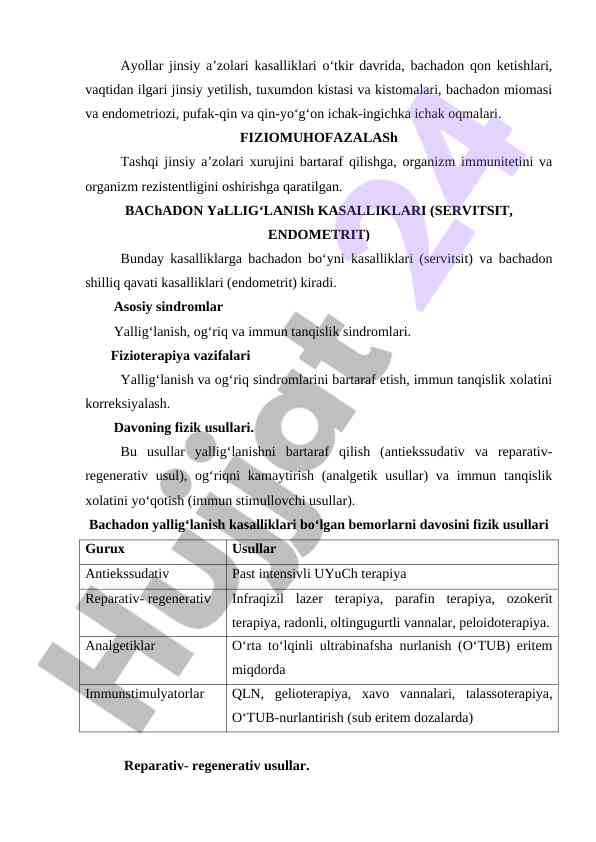 Ayollar jinsiy a’zolari kasalliklari o‘tkir davrida, bachadon qon ketishlari, vaqtidan ilgari jinsiy yetilish, tuxumdon kistasi va kistomalari, bachadon miomasi va endometriozi, pufak-qin va qin-yo‘g‘on ichak-ingichka ichak oqmalari.

FIZIOMUHOFAZALASh

Tashqi jinsiy a’zolari xurujini bartaraf qilishga, organizm immunitetini va organizm rezistentligini oshirishga qaratilgan.

BAChADON YaLLIG‘LANISh KASALLIKLARI (SERVITSIT, ENDOMETRIT)

Bunday kasalliklarga bachadon bo‘yni kasalliklari (servitsit) va bachadon shilliq qavati kasalliklari (endometrit) kiradi.

Asosiy sindromlar

Yallig‘lanish, og‘riq va immun tanqislik sindromlari.

Fizioterapiya vazifalari

Yallig‘lanish va og‘riq sindromlarini bartaraf etish, immun tanqislik xolatini korreksiyalash.

Davoning fizik usullari.

Bu usullar yallig‘lanishni bartaraf qilish (antiekssudativ va reparativ-regenerativ usul), og‘riqni kamaytirish (analgetik usullar) va immun tanqislik xolatini yo‘qotish (immun stimullovchi usullar).

Bachadon yallig‘lanish kasalliklari bo‘lgan bemorlarni davosini fizik usullari

| Gurux | Usullar |
|---|---|
| Antiekssudativ | Past intensivli UYuCh terapiya |
| Reparativ- regenerativ | Infraqizil lazer terapiya, parafin terapiya, ozokerit terapiya, radonli, oltingugurtli vannalar, peloidoterapiya. |
| Analgetiklar | O‘rta to‘lqinli ultrabinafsha nurlanish (O‘TUB) eritem miqdorda |
| Immunstimulyatorlar | QLN, gelioterapiya, xavo vannalari, talassoterapiya, O‘TUB-nurlantirish (sub eritem dozalarda) |

Reparativ- regenerativ usullar.

Hujjat 24